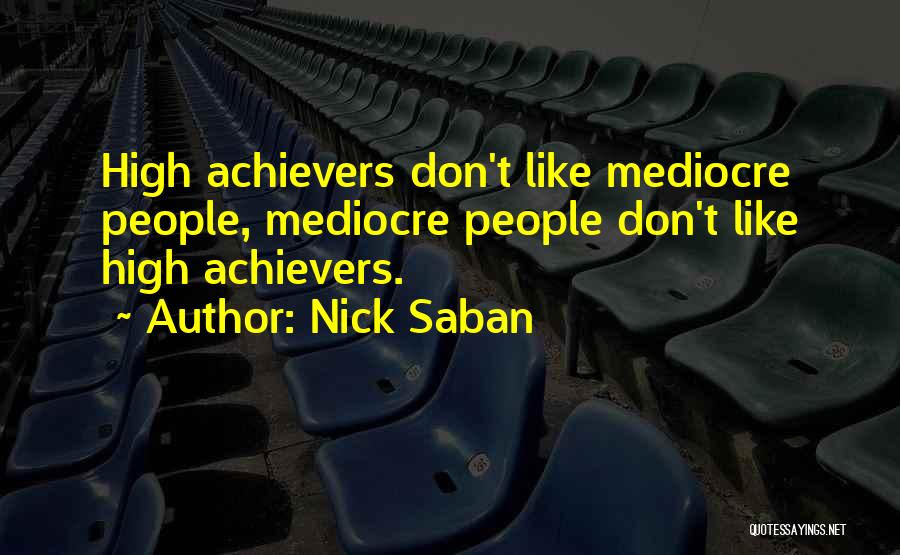 High achievers don't like mediocre people, mediocre people don't like high achievers.

~ Author: Nick Saban

QUOTESSAYINGS.NET